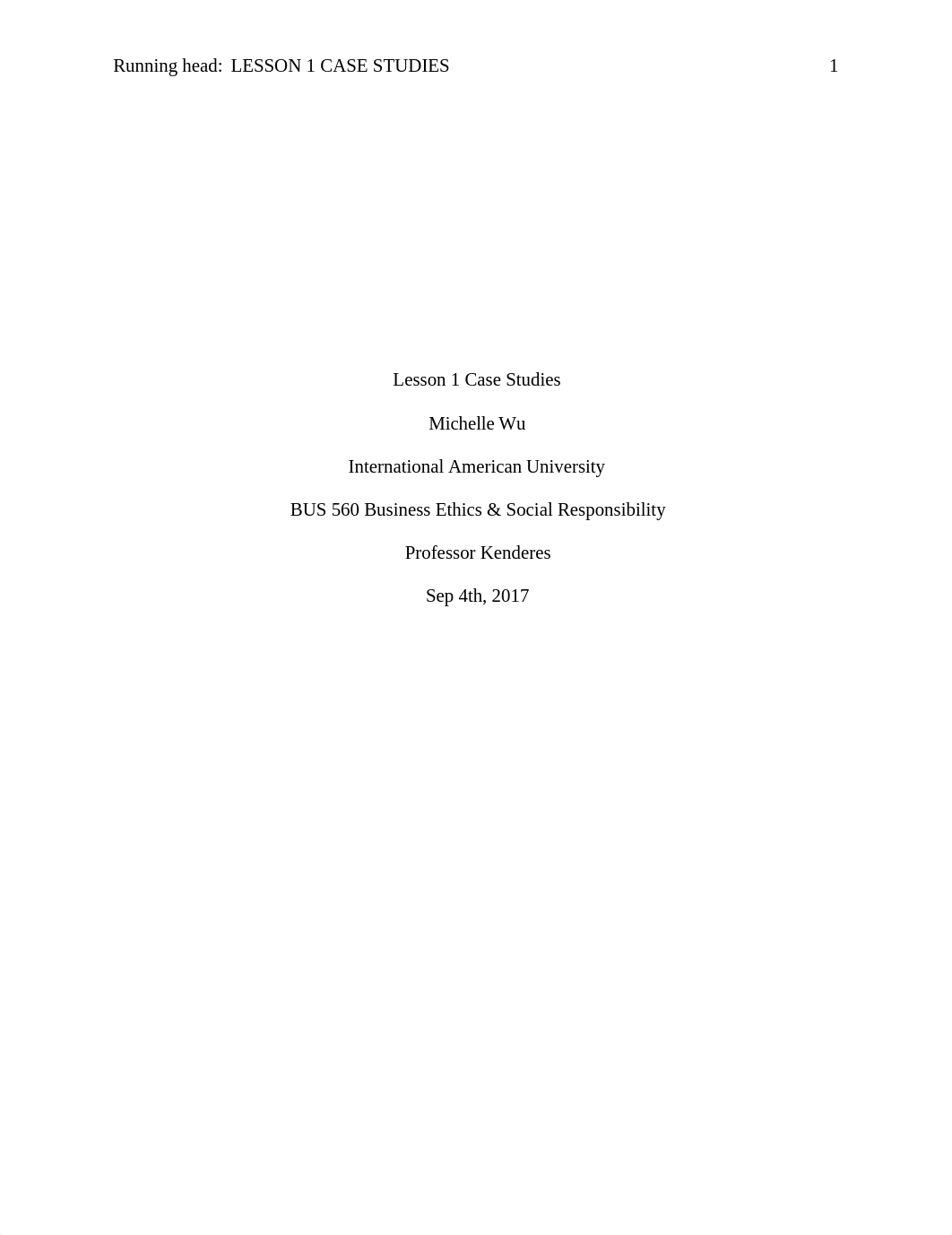 Running head: LESSON 1 CASE STUDIES 1

Lesson 1 Case Studies

Michelle Wu

International American University

BUS 560 Business Ethics & Social Responsibility

Professor Kenderes

Sep 4th, 2017